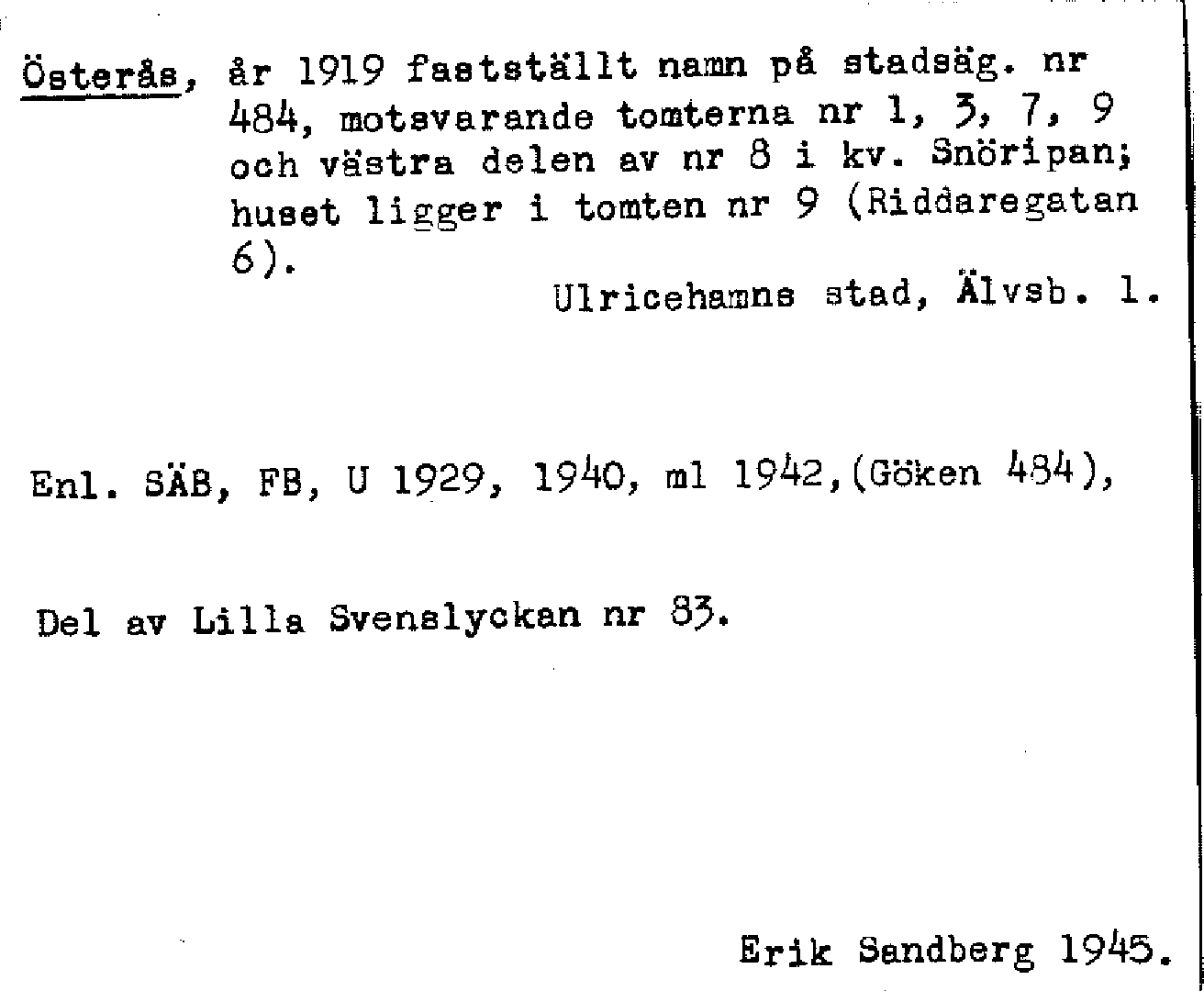 Österås, år 1919 fastställt namn på stadsäg. nr 484, motsvarande tomterna nr 1, 3, 7, 9 och västra delen av nr 8 i kv. Snöripan; huset ligger i tomten nr 9 (Riddaregatan 6).

Ulricehamns stad, Älvsb. l.

Enl. SÄB, FB, U 1929, 1940, ml 1942,(Göken 484),

Del av Lilla Svenslyckan nr 83.

Erik Sandberg 1945.